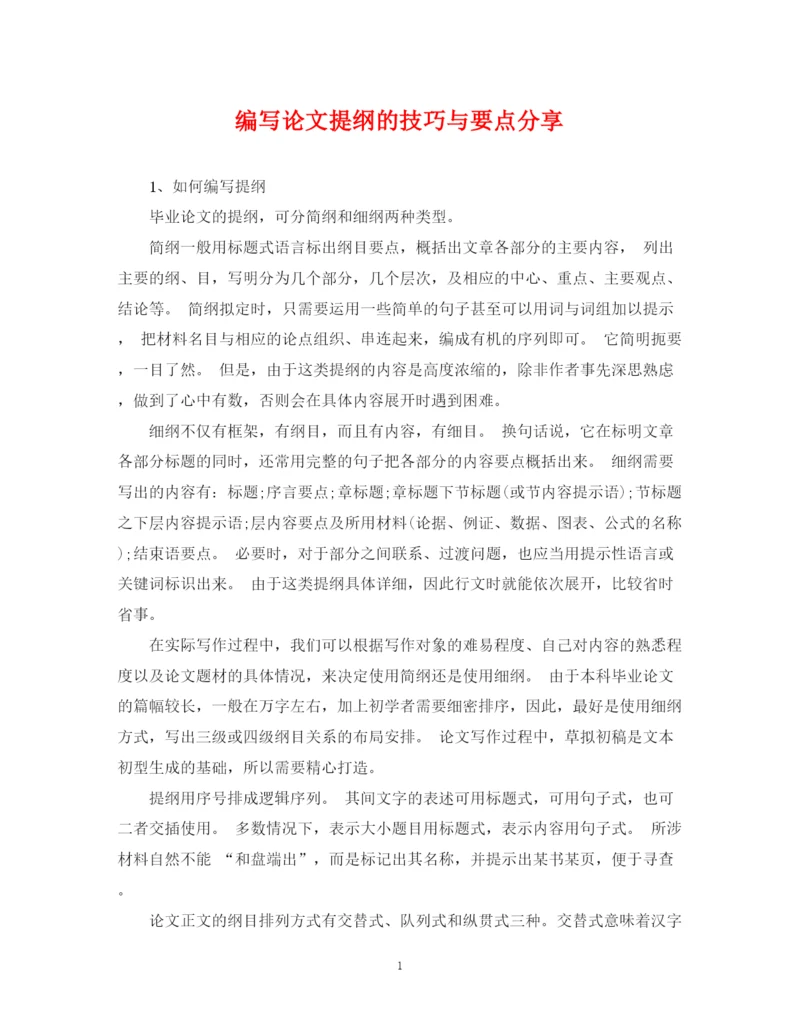 编写论文提纲的技巧与要点分享

1、如何编写提纲

毕业论文的提纲，可分简纲和细纲两种类型。

简纲一般用标题式语言标出纲目要点，概括出文章各部分的主要内容， 列出主要的纲、目，写明分为几个部分，几个层次，及相应的中心、重点、主要观点、结论等。 简纲拟定时，只需要运用一些简单的句子甚至可以用词与词组加以提示， 把材料名目与相应的论点组织、串连起来，编成有机的序列即可。 它简明扼要，一目了然。 但是，由于这类提纲的内容是高度浓缩的，除非作者事先深思熟虑，做到了心中有数，否则会在具体内容展开时遇到困难。

细纲不仅有框架，有纲目，而且有内容，有细目。 换句话说，它在标明文章各部分标题的同时，还常用完整的句子把各部分的内容要点概括出来。 细纲需要写出的内容有：标题;序言要点;章标题;章标题下节标题(或节内容提示语);节标题之下层内容提示语;层内容要点及所用材料(论据、例证、数据、图表、公式的名称);结束语要点。 必要时，对于部分之间联系、过渡问题，也应当用提示性语言或关键词标识出来。 由于这类提纲具体详细，因此行文时就能依次展开，比较省时省事。

在实际写作过程中，我们可以根据写作对象的难易程度、自己对内容的熟悉程度以及论文题材的具体情况，来决定使用简纲还是使用细纲。 由于本科毕业论文的篇幅较长，一般在万字左右，加上初学者需要细密排序，因此，最好是使用细纲方式，写出三级或四级纲目关系的布局安排。 论文写作过程中，草拟初稿是文本初型生成的基础，所以需要精心打造。

提纲用序号排成逻辑序列。 其间文字的表述可用标题式，可用句子式，也可二者交插使用。 多数情况下，表示大小题目用标题式，表示内容用句子式。 所涉材料自然不能 “和盘端出”，而是标记出其名称，并提示出某书某页，便于寻查。

论文正文的纲目排列方式有交替式、队列式和纵贯式三种。交替式意味着汉字

1